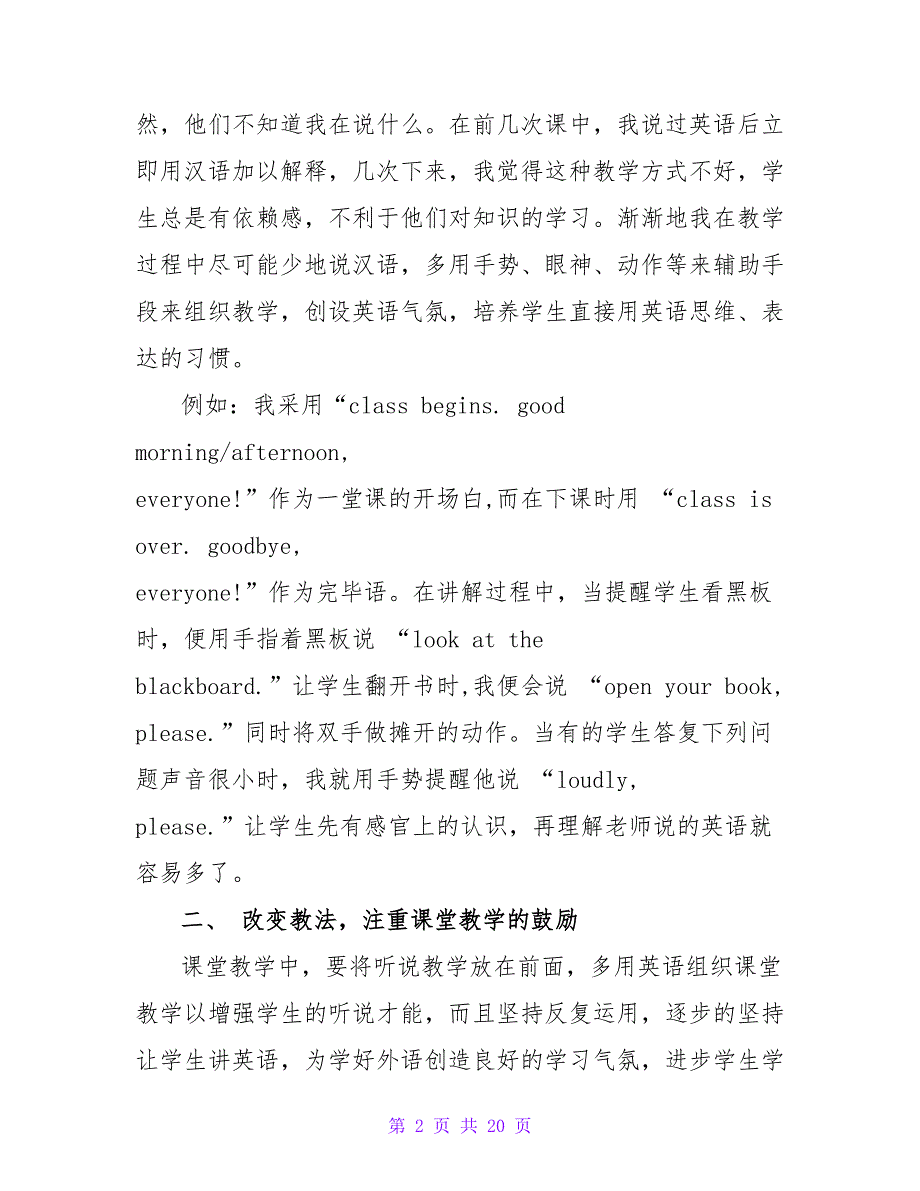 然，他们不知道我在说什么。在前几次课中，我说过英语后立即用汉语加以解释，几次下来，我觉得这种教学方式不好，学生总是有依赖感，不利于他们对知识的学习。渐渐地我在教学过程中尽可能少地说汉语，多用手势、眼神、动作等来辅助手段来组织教学，创设英语气氛，培养学生直接用英语思维、表达的习惯。

例如：我采用“class begins. good morning/afternoon, everyone!”作为一堂课的开场白,而在下课时用 “class is over. goodbye, everyone!”作为完毕语。在讲解过程中，当提醒学生看黑板时，便用手指着黑板说 “look at the blackboard.”让学生翻开书时,我便会说 “open your book, please.”同时将双手做摊开的动作。当有的学生答复下列问题声音很小时，我就用手势提醒他说 “loudly, please.”让学生先有感官上的认识，再理解老师说的英语就容易多了。

二、 改变教法，注重课堂教学的鼓励

课堂教学中，要将听说教学放在前面，多用英语组织课堂教学以增强学生的听说才能，而且坚持反复运用，逐步的坚持让学生讲英语，为学好外语创造良好的学习气氛，进步学生学

第 2 页 共 20 页